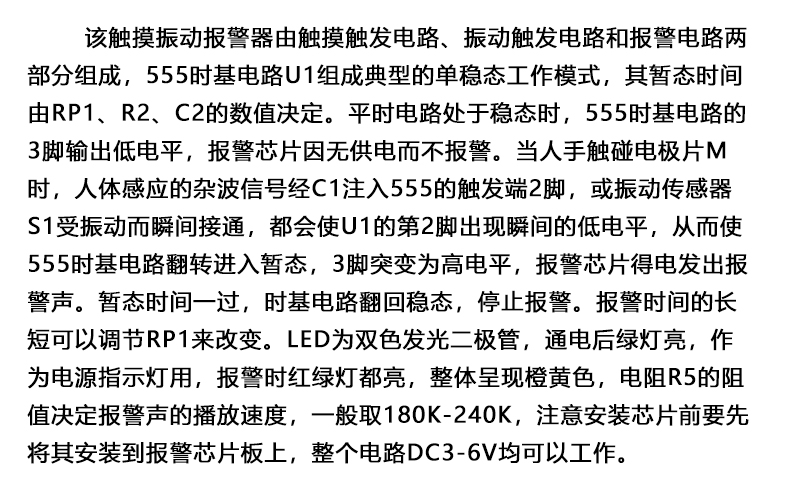 该触摸振动报警器由触摸触发电路、振动触发电路和报警电路两部分组成，555时基电路U1组成典型的单稳态工作模式，其暂态时间由RP1、R2、C2的数值决定。平时电路处于稳态时，555时基电路的3脚输出低电平，报警芯片因无供电而不报警。当人手触碰电极片M时，人体感应的杂波信号经C1注入555的触发端2脚，或振动传感器S1受振动而瞬间接通，都会使U1的第2脚出现瞬间的低电平，从而使555时基电路翻转进入暂态，3脚突变为高电平，报警芯片得电发出报警声。暂态时间一过，时基电路翻回稳态，停止报警。报警时间的长短可以调节RP1来改变。LED为双色发光二极管，通电后绿灯亮，作为电源指示灯用，报警时红绿灯都亮，整体呈现橙黄色，电阻R5的阻值决定报警声的播放速度，一般取180K-240K，注意安装芯片前要先将其安装到报警芯片板上，整个电路DC3-6V均可以工作。